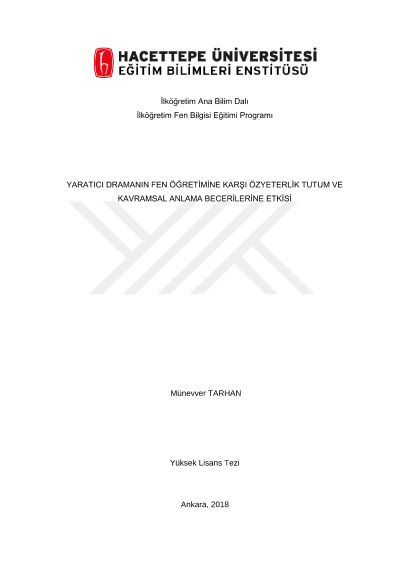 HACETTEPE ÜNİVERSİTESİ
EĞİTİM BİLİMLERİ ENSTİTÜSÜ

İlköğretim Ana Bilim Dalı
İlköğretim Fen Bilgisi Eğitimi Programı

YARATICI DRAMANIN FEN ÖĞRETİMİNE KARŞI ÖZYETERLİK TUTUM VE KAVRAMSAL ANLAMA BECERİLERİNE ETKİSİ

Münevver TARHAN

Yüksek Lisans Tezi

Ankara, 2018